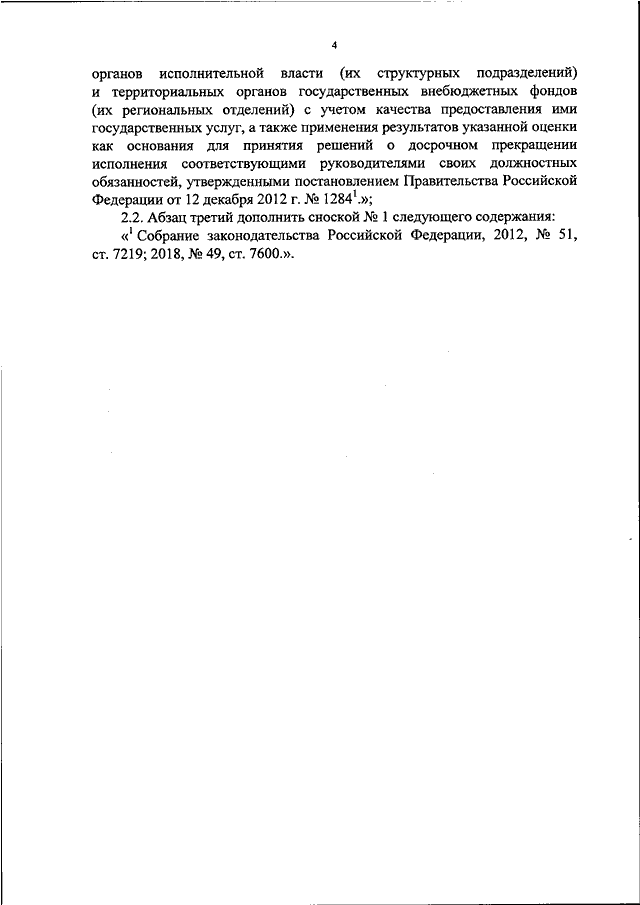 4

органов исполнительной власти (их структурных подразделений) и территориальных органов государственных внебюджетных фондов (их региональных отделений) с учетом качества предоставления ими государственных услуг, а также применения результатов указанной оценки как основания для принятия решений о досрочном прекращении исполнения соответствующими руководителями своих должностных обязанностей, утвержденными постановлением Правительства Российской Федерации от 12 декабря 2012 г. № 1284$^1$.»;

2.2. Абзац третий дополнить сноской № 1 следующего содержания:

«$^1$ Собрание законодательства Российской Федерации, 2012, № 51, ст. 7219; 2018, № 49, ст. 7600.».